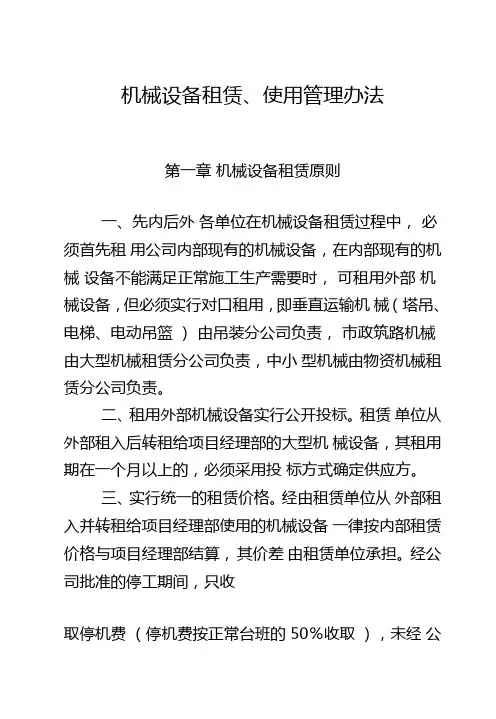 机械设备租赁、使用管理办法

第一章 机械设备租赁原则

一、先内后外 各单位在机械设备租赁过程中， 必须首先租 用公司内部现有的机械设备，在内部现有的机械 设备不能满足正常施工生产需要时， 可租用外部 机械设备，但必须实行对口租用，即垂直运输机 械（塔吊、电梯、电动吊篮 ） 由吊装分公司负责， 市政筑路机械由大型机械租赁分公司负责，中小 型机械由物资机械租赁分公司负责。

二、租用外部机械设备实行公开投标。租赁 单位从外部租入后转租给项目经理部的大型机 械设备，其租用期在一个月以上的，必须采用投 标方式确定供应方。

三、实行统一的租赁价格。经由租赁单位从 外部租入并转租给项目经理部使用的机械设备 一律按内部租赁价格与项目经理部结算，其价差 由租赁单位承担。经公司批准的停工期间，只收

取停机费 （停机费按正常台班的 50%收取 ），未经 公